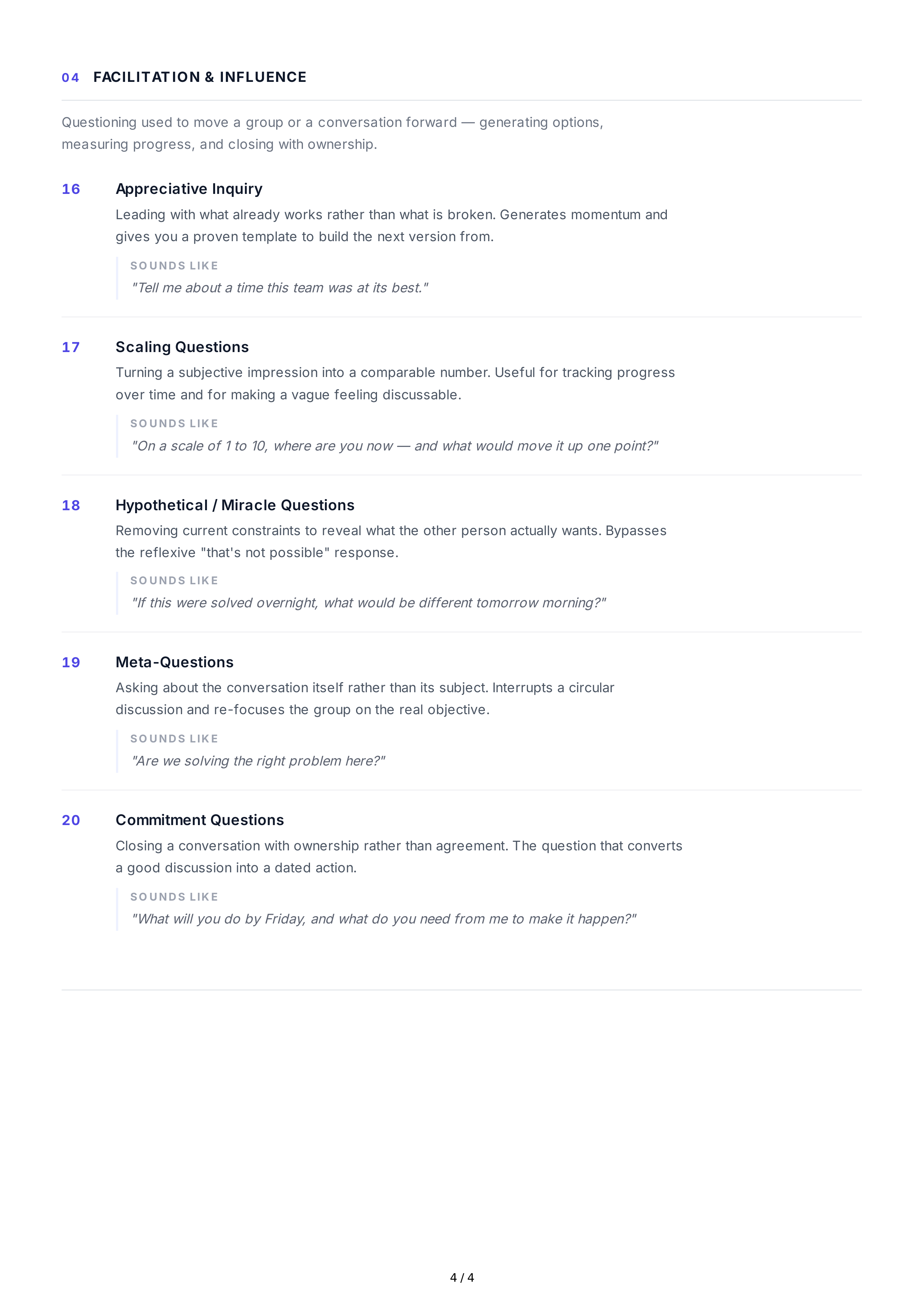 04 FACILITATION & INFLUENCE

Questioning used to move a group or a conversation forward — generating options, measuring progress, and closing with ownership.

16 Appreciative Inquiry

Leading with what already works rather than what is broken. Generates momentum and gives you a proven template to build the next version from.

SOUNDS LIKE

"Tell me about a time this team was at its best."

17 Scaling Questions

Turning a subjective impression into a comparable number. Useful for tracking progress over time and for making a vague feeling discussable.

SOUNDS LIKE

"On a scale of 1 to 10, where are you now — and what would move it up one point?"

18 Hypothetical / Miracle Questions

Removing current constraints to reveal what the other person actually wants. Bypasses the reflexive "that's not possible" response.

SOUNDS LIKE

"If this were solved overnight, what would be different tomorrow morning?"

19 Meta-Questions

Asking about the conversation itself rather than its subject. Interrupts a circular discussion and re-focuses the group on the real objective.

SOUNDS LIKE

"Are we solving the right problem here?"

20 Commitment Questions

Closing a conversation with ownership rather than agreement. The question that converts a good discussion into a dated action.

SOUNDS LIKE

"What will you do by Friday, and what do you need from me to make it happen?"

4 / 4